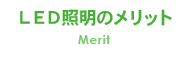 ＬＥＤ照明のメリット

Merit